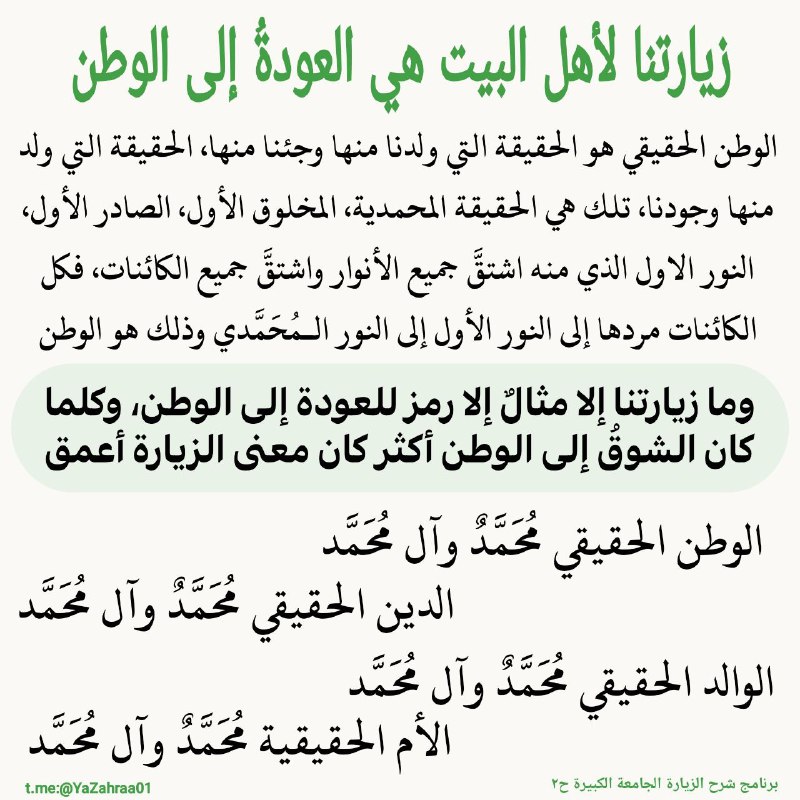 زيارتنا لأهل البيت هي العودةُ إلى الوطن

الوطن الحقيقي هو الحقيقة التي ولدنا منها وجئنا منها، الحقيقة التي ولد منها وجودنا، تلك هي الحقيقة المحمدية، المخلوق الأول، الصادر الأول، النور الاول الذي منه اشتقَّ جميع الأنوار واشتقَّ جميع الكائنات، فكل الكائنات مردها إلى النور الأول إلى النور الـمُحَمَّدي وذلك هو الوطن

وما زيارتنا إلا مثالٌ إلا رمز للعودة إلى الوطن، وكلما كان الشوقُ إلى الوطن أكثر كان معنى الزيارة أعمق

الوطن الحقيقي مُحَمَّدٌ وآل مُحَمَّد
الدين الحقيقي مُحَمَّدٌ وآل مُحَمَّد
الوالد الحقيقي مُحَمَّدٌ وآل مُحَمَّد
الأم الحقيقية مُحَمَّدٌ وآل مُحَمَّد

t.me:@YaZahraa01
برنامج شرح الزيارة الجامعة الكبيرة ح٢